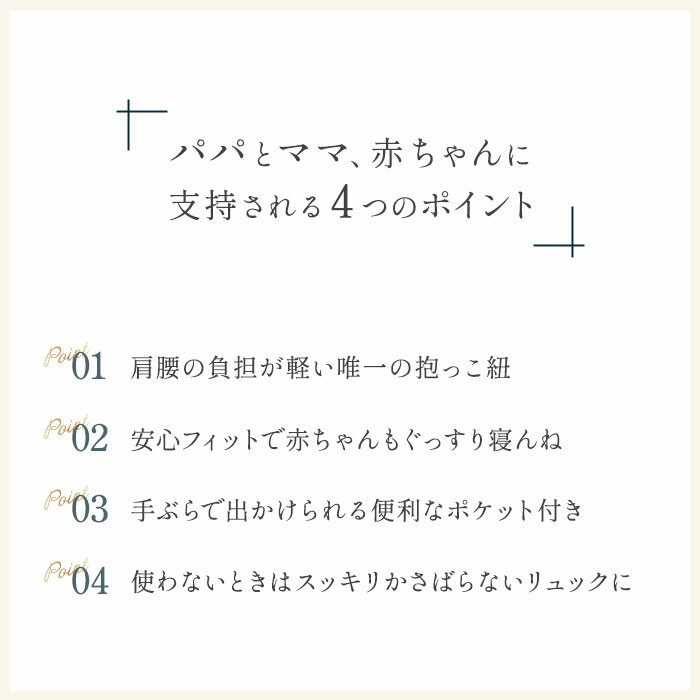 パパとママ、赤ちゃんに
支持される4つのポイント

Point 01 肩腰の負担が軽い唯一の抱っこ紐

Point 02 安心フィットで赤ちゃんもぐっすり寝んね

Point 03 手ぶらで出かけられる便利なポケット付き

Point 04 使わないときはスッキリかさばらないリュックに